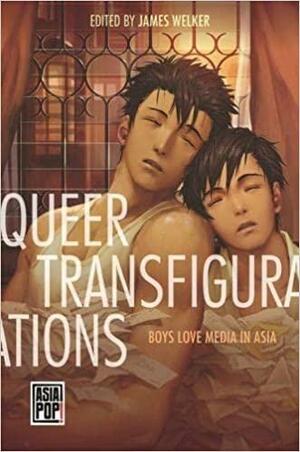 EDITED BY JAMES WELKER

QUEER TRANSFIGURATIONS

BOYS LOVE MEDIA IN ASIA

ASIA POP!